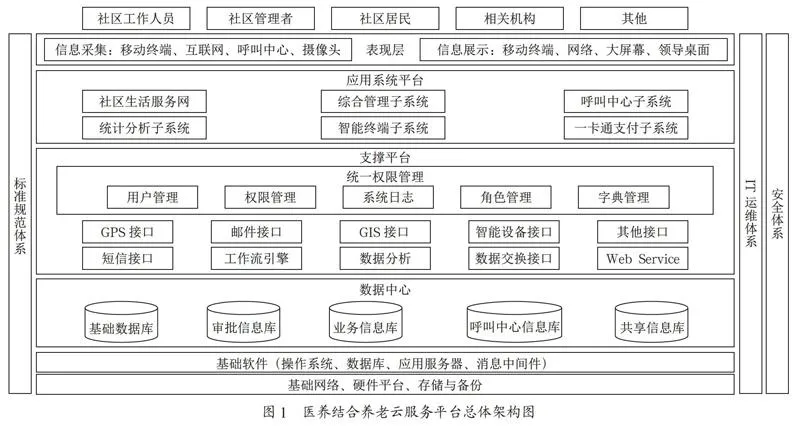 社区工作人员
社区管理者
社区居民
相关机构
其他

标准规范体系

信息采集：移动终端、互联网、呼叫中心、摄像头
表现层
信息展示：移动终端、网络、大屏幕、领导桌面

应用系统平台
社区生活服务网
综合管理子系统
呼叫中心子系统
统计分析子系统
智能终端子系统
一卡通支付子系统

支撑平台
统一权限管理
用户管理
权限管理
系统日志
角色管理
字典管理
GPS 接口
邮件接口
GIS 接口
智能设备接口
其他接口
短信接口
工作流引擎
数据分析
数据交换接口
Web Service

数据中心
基础数据库
审批信息库
业务信息库
呼叫中心信息库
共享信息库

基础软件（操作系统、数据库、应用服务器、消息中间件）
基础网络、硬件平台、存储与备份

IT 运维体系

安全体系

图 1　医养结合养老云服务平台总体架构图